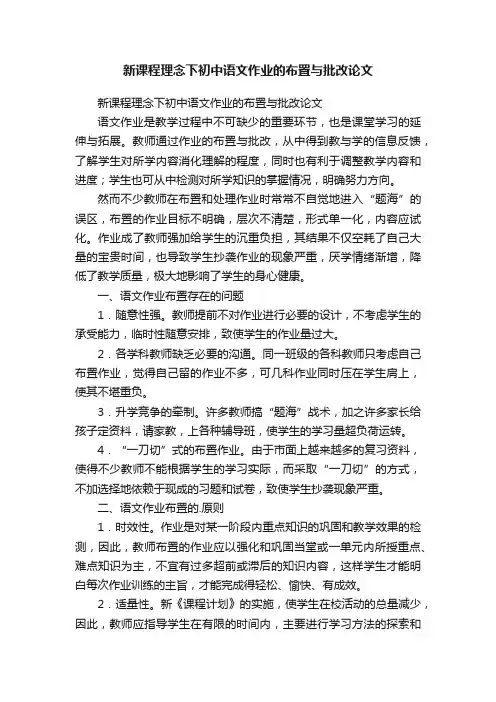 新课程理念下初中语文作业的布置与批改论文

新课程理念下初中语文作业的布置与批改论文

语文作业是教学过程中不可缺少的重要环节，也是课堂学习的延伸与拓展。教师通过作业的布置与批改，从中得到教与学的信息反馈，了解学生对所学内容消化理解的程度，同时也有利于调整教学内容和进度；学生也可从中检测对所学知识的掌握情况，明确努力方向。

然而不少教师在布置和处理作业时常常不自觉地进入“题海”的误区，布置的作业目标不明确，层次不清楚，形式单一化，内容应试化。作业成了教师强加给学生的沉重负担，其结果不仅空耗了自己大量的宝贵时间，也导致学生抄袭作业的现象严重，厌学情绪渐增，降低了教学质量，极大地影响了学生的身心健康。

一、语文作业布置存在的问题

1．随意性强。教师提前不对作业进行必要的设计，不考虑学生的承受能力，临时性随意安排，致使学生的作业量过大。

2．各学科教师缺乏必要的沟通。同一班级的各科教师只考虑自己布置作业，觉得自己留的作业不多，可几科作业同时压在学生肩上，使其不堪重负。

3．升学竞争的牵制。许多教师搞“题海”战术，加之许多家长给孩子定资料，请家教，上各种辅导班，使学生的学习量超负荷运转。

4．“一刀切”式的布置作业。由于市面上越来越多的复习资料，使得不少教师不能根据学生的学习实际，而采取“一刀切”的方式，不加选择地依赖于现成的习题和试卷，致使学生抄袭现象严重。

二、语文作业布置的.原则

1．时效性。作业是对某一阶段内重点知识的巩固和教学效果的检测，因此，教师布置的作业应以强化和巩固当堂或一单元内所授重点、难点知识为主，不宜有过多超前或滞后的知识内容，这样学生才能明白每次作业训练的主旨，才能完成得轻松、愉快、有成效。

2．适量性。新《课程计划》的实施，使学生在校活动的总量减少，因此，教师应指导学生在有限的时间内，主要进行学习方法的探索和